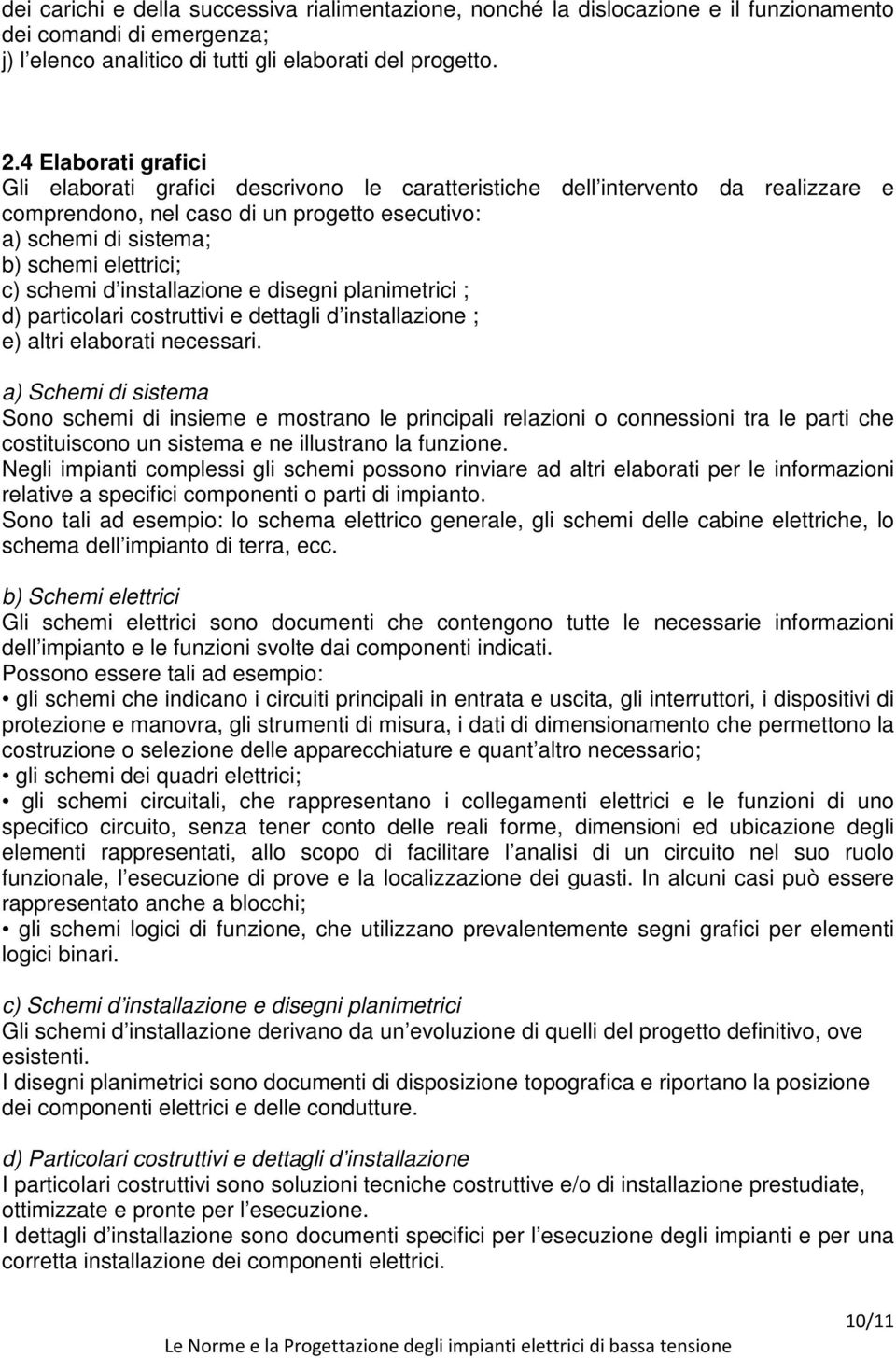 dei carichi e della successiva rialimentazione, nonché la dislocazione e il funzionamento dei comandi di emergenza;
j) l elenco analitico di tutti gli elaborati del progetto.

2.4 Elaborati grafici
Gli elaborati grafici descrivono le caratteristiche dell intervento da realizzare e comprendono, nel caso di un progetto esecutivo:
a) schemi di sistema;
b) schemi elettrici;
c) schemi d installazione e disegni planimetrici ;
d) particolari costruttivi e dettagli d installazione ;
e) altri elaborati necessari.

a) Schemi di sistema
Sono schemi di insieme e mostrano le principali relazioni o connessioni tra le parti che costituiscono un sistema e ne illustrano la funzione.
Negli impianti complessi gli schemi possono rinviare ad altri elaborati per le informazioni relative a specifici componenti o parti di impianto.
Sono tali ad esempio: lo schema elettrico generale, gli schemi delle cabine elettriche, lo schema dell impianto di terra, ecc.

b) Schemi elettrici
Gli schemi elettrici sono documenti che contengono tutte le necessarie informazioni dell impianto e le funzioni svolte dai componenti indicati.
Possono essere tali ad esempio:
• gli schemi che indicano i circuiti principali in entrata e uscita, gli interruttori, i dispositivi di protezione e manovra, gli strumenti di misura, i dati di dimensionamento che permettono la costruzione o selezione delle apparecchiature e quant altro necessario;
• gli schemi dei quadri elettrici;
• gli schemi circuitali, che rappresentano i collegamenti elettrici e le funzioni di uno specifico circuito, senza tener conto delle reali forme, dimensioni ed ubicazione degli elementi rappresentati, allo scopo di facilitare l analisi di un circuito nel suo ruolo funzionale, l esecuzione di prove e la localizzazione dei guasti. In alcuni casi può essere rappresentato anche a blocchi;
• gli schemi logici di funzione, che utilizzano prevalentemente segni grafici per elementi logici binari.

c) Schemi d installazione e disegni planimetrici
Gli schemi d installazione derivano da un evoluzione di quelli del progetto definitivo, ove esistenti.
I disegni planimetrici sono documenti di disposizione topografica e riportano la posizione dei componenti elettrici e delle condutture.

d) Particolari costruttivi e dettagli d installazione
I particolari costruttivi sono soluzioni tecniche costruttive e/o di installazione prestudiate, ottimizzate e pronte per l esecuzione.
I dettagli d installazione sono documenti specifici per l esecuzione degli impianti e per una corretta installazione dei componenti elettrici.

10/11
Le Norme e la Progettazione degli impianti elettrici di bassa tensione